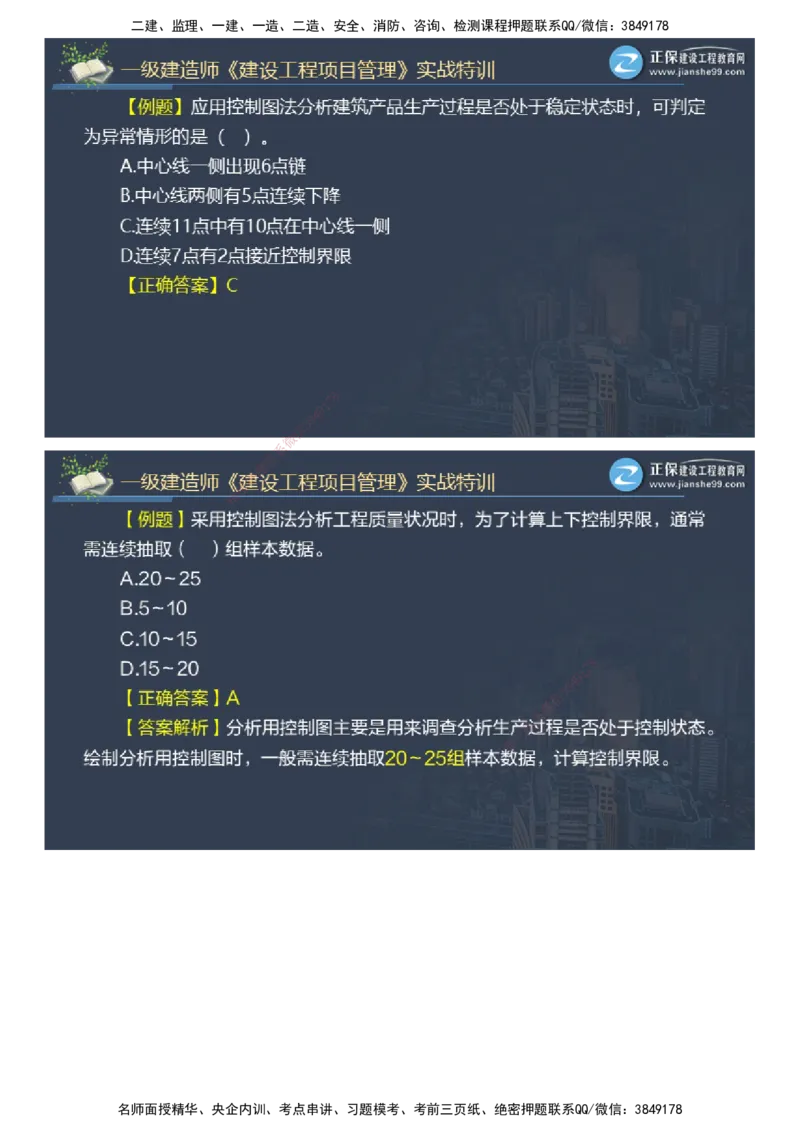 二建、监理、一建、一造、二造、安全、消防、咨询、检测课程押题联系QQ/微信：3849178

一级建造师《建设工程项目管理》实战特训

正保建设工程教育网
www.jianshe99.com

【例题】应用控制图法分析建筑产品生产过程是否处于稳定状态时，可判定为异常情形的是（ ）。

A.中心线一侧出现6点链

B.中心线两侧有5点连续下降

C.连续11点中有10点在中心线一侧

D.连续7点有2点接近控制界限

【正确答案】C

一级建造师《建设工程项目管理》实战特训

正保建设工程教育网
www.jianshe99.com

【例题】采用控制图法分析工程质量状况时，为了计算上下控制界限，通常需连续抽取（ ）组样本数据。

A.20～25

B.5～10

C.10～15

D.15～20

【正确答案】A

【答案解析】分析用控制图主要是用来调查分析生产过程是否处于控制状态。绘制分析用控制图时，一般需连续抽取20～25组样本数据，计算控制界限。

名师面授精华、央企内训、考点串讲、习题模考、考前三页纸、绝密押题联系QQ/微信：3849178